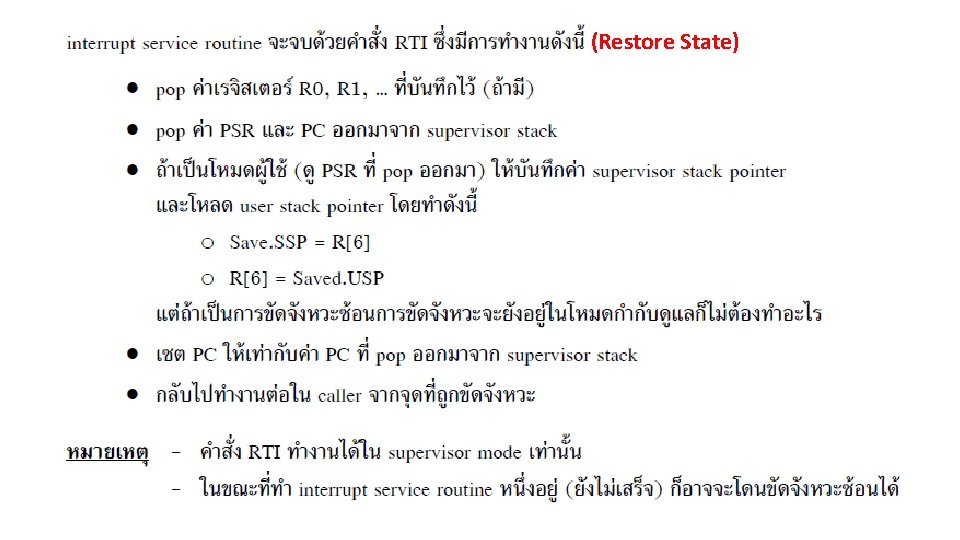 interrupt service routine จะจบด้วยคำสั่ง RTI ซึ่งมีการทำงานดังนี้ (Restore State)

• pop ค่าเรจิสเตอร์ R0, R1, ... ที่บันทึกไว้ (ถ้ามี)

• pop ค่า PSR และ PC ออกมาจาก supervisor stack

• ถ้าเป็นโหมดผู้ใช้ (ดู PSR ที่ pop ออกมา) ให้บันทึกค่า supervisor stack pointer และโหลด user stack pointer โดยทำดังนี้

○ Save.SSP = R[6]

○ R[6] = Saved.USP

แต่ถ้าเป็นการขัดจังหวะซ้อนการขัดจังหวะจะยังอยู่ในโหมดกำกับดูแลก็ไม่ต้องทำอะไร

• เซต PC ให้เท่ากับค่า PC ที่ pop ออกมาจาก supervisor stack

• กลับไปทำงานต่อใน caller จากจุดที่ถูกขัดจังหวะ

หมายเหตุ - คำสั่ง RTI ทำงานได้ใน supervisor mode เท่านั้น

- ในขณะที่ทำ interrupt service routine หนึ่งอยู่ (ยังไม่เสร็จ) ก็อาจจะโดนขัดจังหวะซ้อนได้